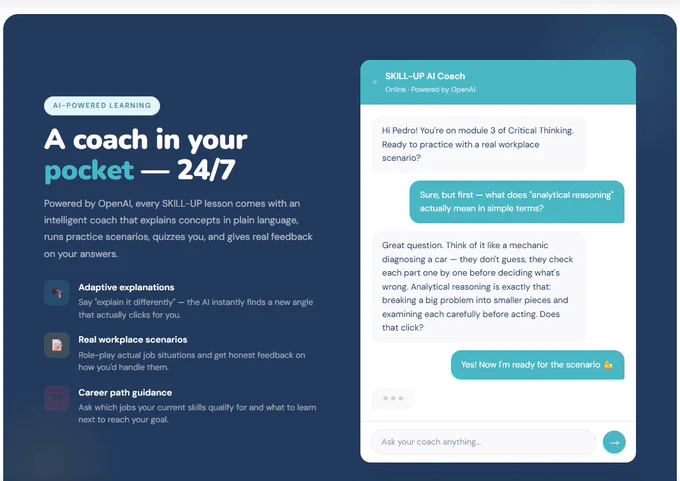 AI-POWERED LEARNING

A coach in your pocket — 24/7

Powered by OpenAI, every SKILL-UP lesson comes with an intelligent coach that explains concepts in plain language, runs practice scenarios, quizzes you, and gives real feedback on your answers.

Adaptive explanations
Say "explain it differently" — the AI instantly finds a new angle that actually clicks for you.

Real workplace scenarios
Role-play actual job situations and get honest feedback on how you'd handle them.

Career path guidance
Ask which jobs your current skills qualify for and what to learn next to reach your goal.

SKILL-UP AI Coach
Online · Powered by OpenAI

Hi Pedro! You're on module 3 of Critical Thinking. Ready to practice with a real workplace scenario?

Sure, but first — what does "analytical reasoning" actually mean in simple terms?

Great question. Think of it like a mechanic diagnosing a car — they don't guess, they check each part one by one before deciding what's wrong. Analytical reasoning is exactly that: breaking a big problem into smaller pieces and examining each carefully before acting. Does that click?

Yes! Now I'm ready for the scenario 💪

Ask your coach anything...

→